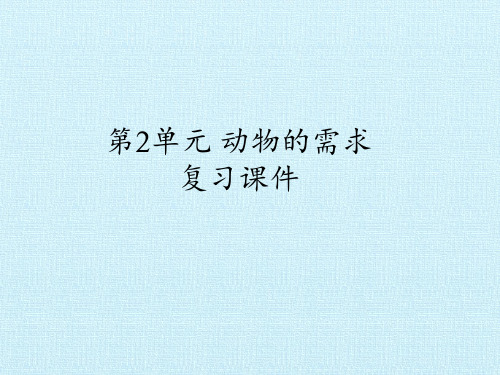 第2单元 动物的需求
复习课件